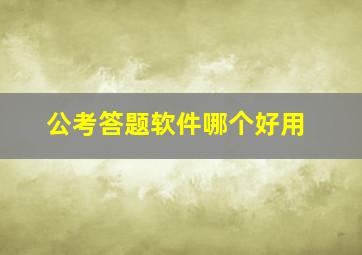 公考答题软件哪个好用